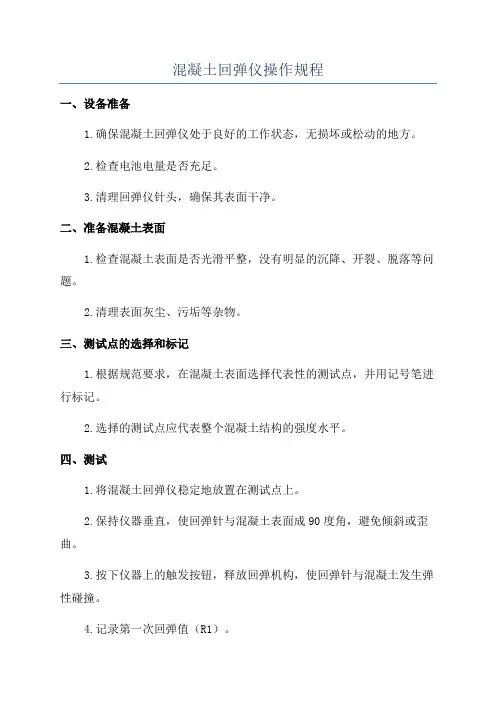 混凝土回弹仪操作规程

一、设备准备

1.确保混凝土回弹仪处于良好的工作状态，无损坏或松动的地方。

2.检查电池电量是否充足。

3.清理回弹仪针头，确保其表面干净。

二、准备混凝土表面

1.检查混凝土表面是否光滑平整，没有明显的沉降、开裂、脱落等问题。

2.清理表面灰尘、污垢等杂物。

三、测试点的选择和标记

1.根据规范要求，在混凝土表面选择代表性的测试点，并用记号笔进行标记。

2.选择的测试点应代表整个混凝土结构的强度水平。

四、测试

1.将混凝土回弹仪稳定地放置在测试点上。

2.保持仪器垂直，使回弹针与混凝土表面成90度角，避免倾斜或歪曲。

3.按下仪器上的触发按钮，释放回弹机构，使回弹针与混凝土发生弹性碰撞。

4.记录第一次回弹值（R1）。